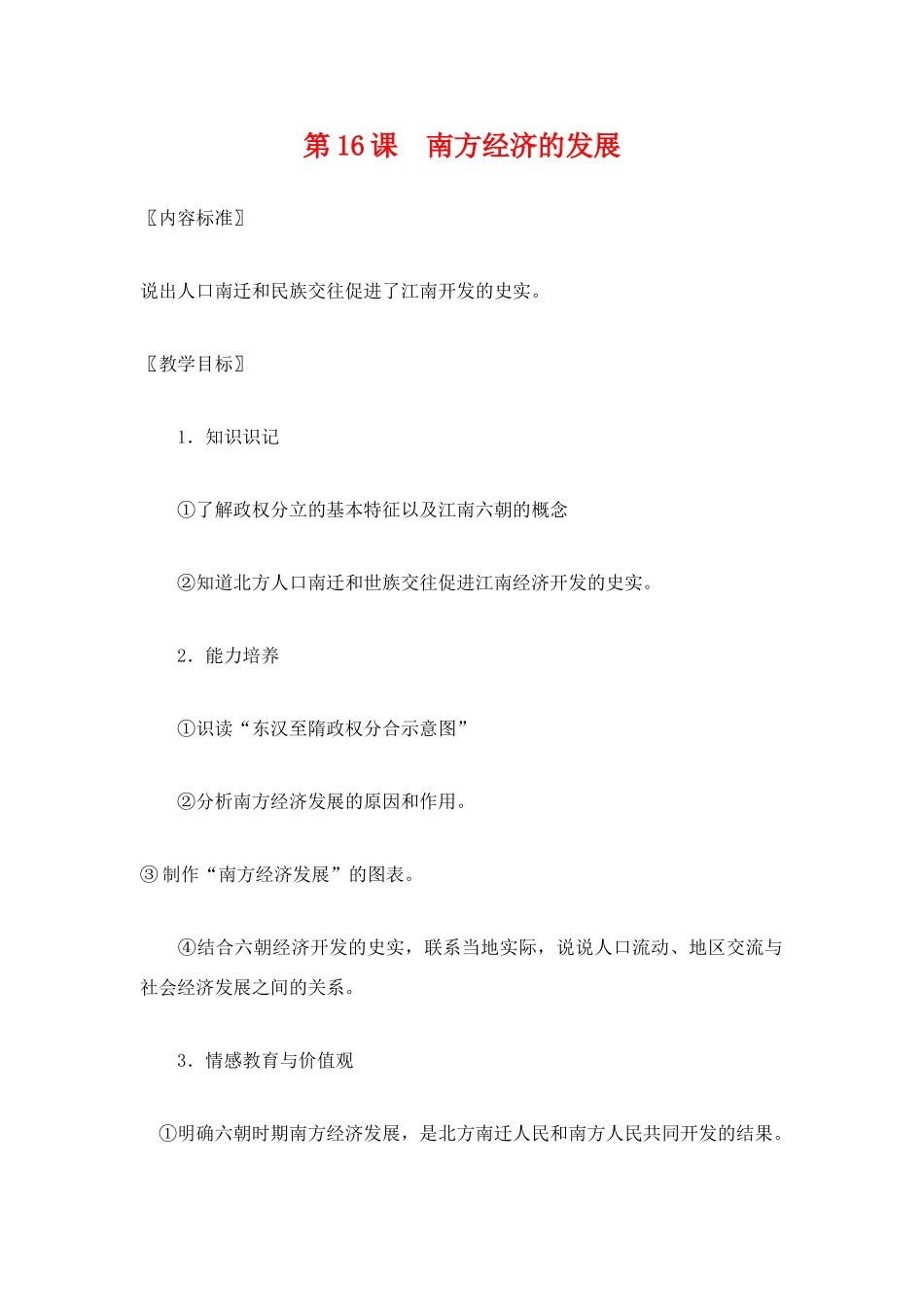 第 16 课　南方经济的发展

〖内容标准〗

说出人口南迁和民族交往促进了江南开发的史实。

〖教学目标〗

1．知识识记

①了解政权分立的基本特征以及江南六朝的概念

②知道北方人口南迁和世族交往促进江南经济开发的史实。

2．能力培养

①识读“东汉至隋政权分合示意图”

②分析南方经济发展的原因和作用。

③ 制作“南方经济发展”的图表。

④结合六朝经济开发的史实，联系当地实际，说说人口流动、地区交流与社会经济发展之间的关系。

3．情感教育与价值观

①明确六朝时期南方经济发展，是北方南迁人民和南方人民共同开发的结果。